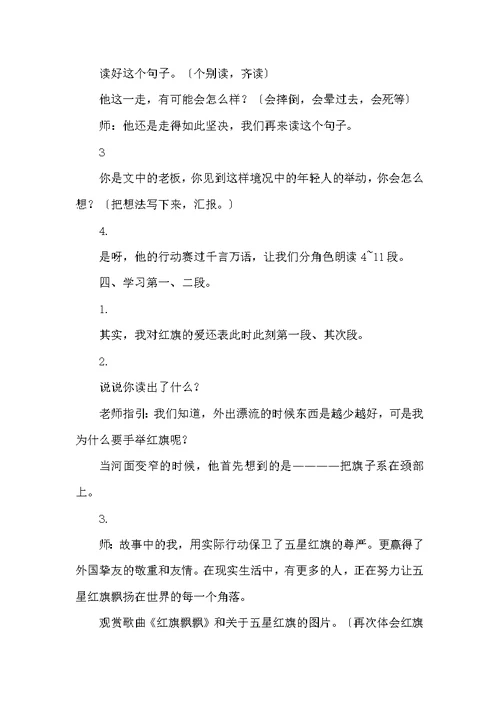 读好这个句子。〔个别读，齐读〕

他这一走，有可能会怎么样？〔会摔倒，会晕过去，会死等〕

师：他还是走得如此坚决，我们再来读这个句子。

3

你是文中的老板，你见到这样境况中的年轻人的举动，你会怎么想？〔把想法写下来，汇报。〕

4.

是呀，他的行动赛过千言万语，让我们分角色朗读 4~11 段。

四、学习第一、二段。

1.

其实，我对红旗的爱还表此时此刻第一段、其次段。

2.

说说你读出了什么？

老师指引：我们知道，外出漂流的时候东西是越少越好，可是我为什么要手举红旗呢？

当河面变窄的时候，他首先想到的是————把旗子系在颈部上。

3.

师：故事中的我，用实际行动保卫了五星红旗的尊严。更赢得了外国挚友的敬重和友情。在现实生活中，有更多的人，正在努力让五星红旗飘扬在世界的每一个角落。

观赏歌曲《红旗飘飘》和关于五星红旗的图片。〔再次体会红旗